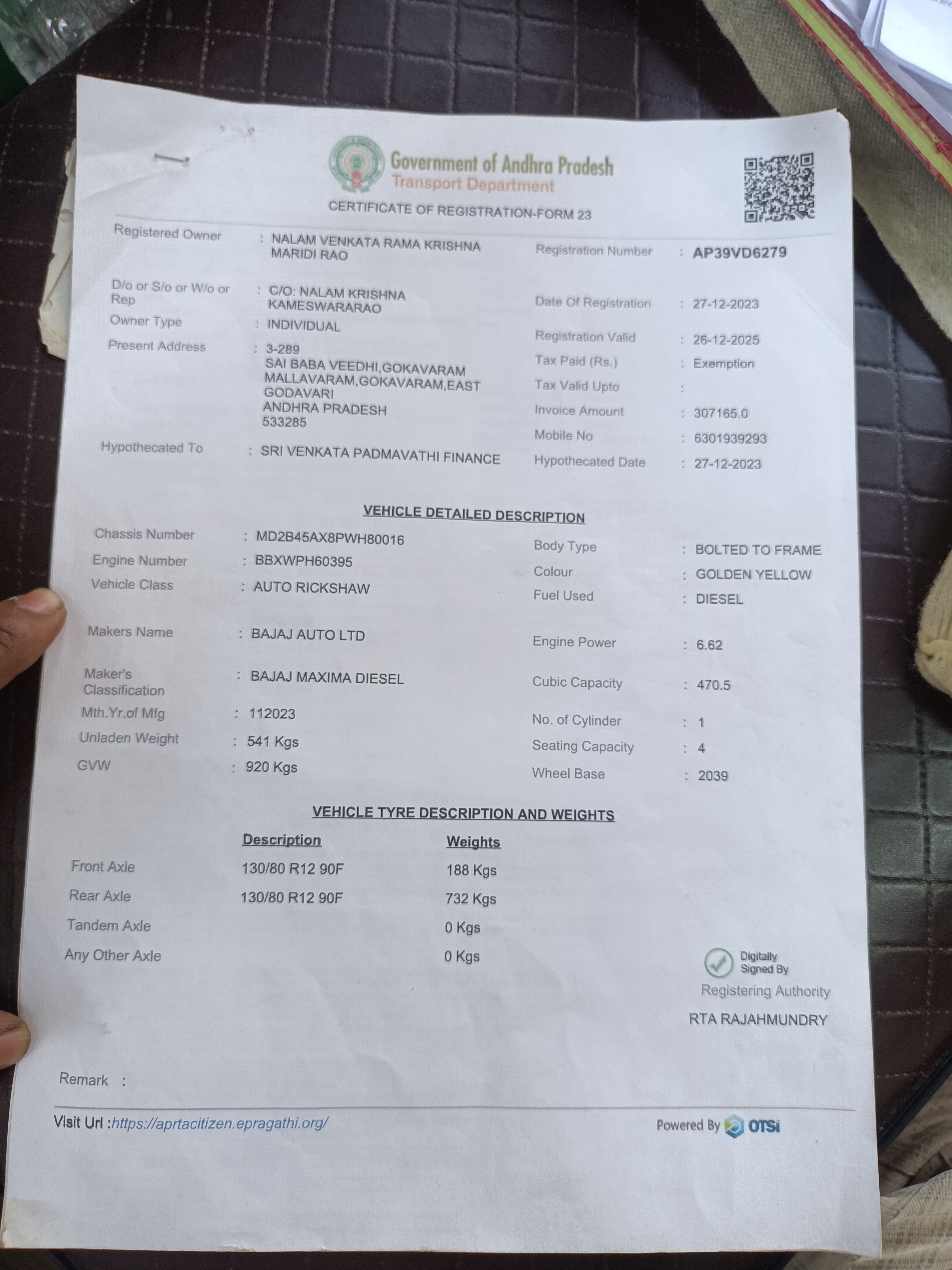 Government of Andhra Pradesh
Transport Department

CERTIFICATE OF REGISTRATION-FORM 23

Registered Owner : NALAM VENKATA RAMA KRISHNA MARIDI RAO
D/o or S/o or W/o or Rep : C/O: NALAM KRISHNA KAMESWARARAO
Owner Type : INDIVIDUAL
Present Address : 3-289
SAI BABA VEEDHI,GOKAVARAM
MALLAVARAM,GOKAVARAM,EAST GODAVARI
ANDHRA PRADESH
533285
Hypothecated To : SRI VENKATA PADMAVATHI FINANCE

Registration Number : AP39VD6279
Date Of Registration : 27-12-2023
Registration Valid : 26-12-2025
Tax Paid (Rs.) : Exemption
Tax Valid Upto :
Invoice Amount : 307165.0
Mobile No : 6301939293
Hypothecated Date : 27-12-2023

VEHICLE DETAILED DESCRIPTION

Chassis Number : MD2B45AX8PWH80016
Engine Number : BBXWPH60395
Vehicle Class : AUTO RICKSHAW
Makers Name : BAJAJ AUTO LTD
Maker's Classification : BAJAJ MAXIMA DIESEL
Mth.Yr.of Mfg : 112023
Unladen Weight : 541 Kgs
GVW : 920 Kgs

Body Type : BOLTED TO FRAME
Colour : GOLDEN YELLOW
Fuel Used : DIESEL
Engine Power : 6.62
Cubic Capacity : 470.5
No. of Cylinder : 1
Seating Capacity : 4
Wheel Base : 2039

VEHICLE TYRE DESCRIPTION AND WEIGHTS

| | Description | Weights |
|---|---|---|
| Front Axle | 130/80 R12 90F | 188 Kgs |
| Rear Axle | 130/80 R12 90F | 732 Kgs |
| Tandem Axle | | 0 Kgs |
| Any Other Axle | | 0 Kgs |

Digitally Signed By
Registering Authority
RTA RAJAHMUNDRY

Remark :

Visit Url :https://aprtacitizen.epragathi.org/

Powered By OTSi